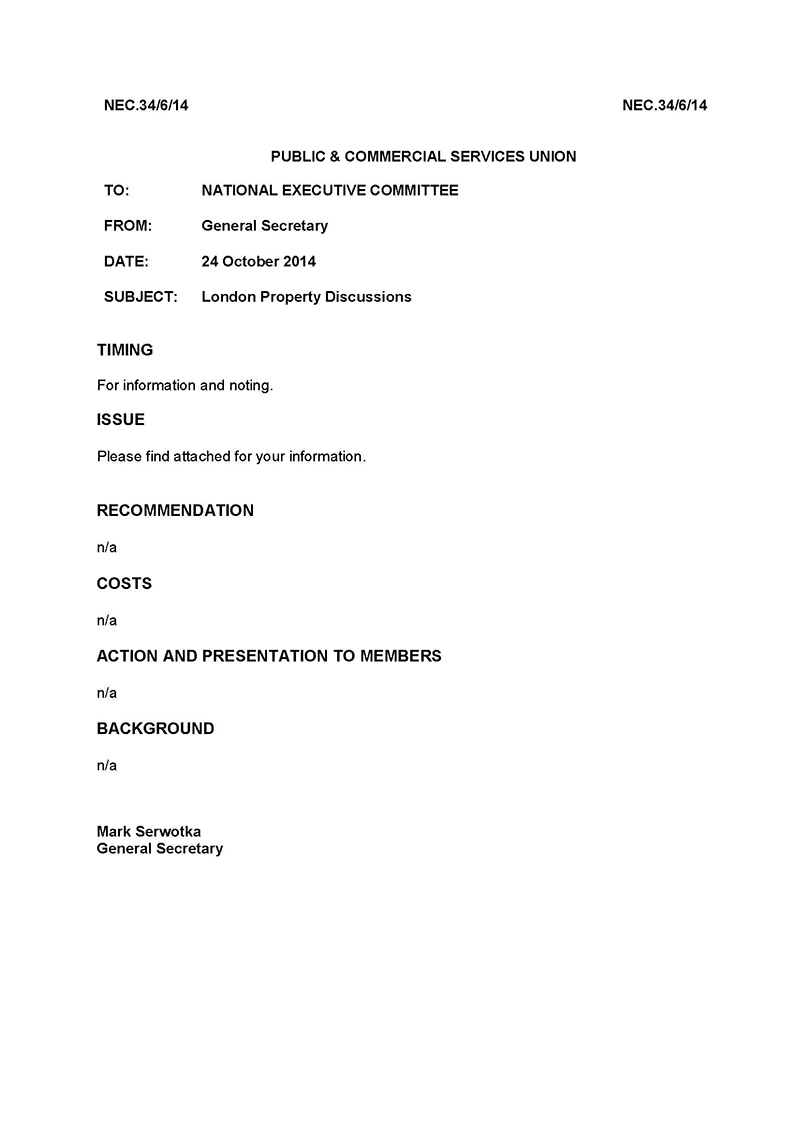 NEC.34/6/14 NEC.34/6/14

PUBLIC & COMMERCIAL SERVICES UNION

TO: NATIONAL EXECUTIVE COMMITTEE

FROM: General Secretary

DATE: 24 October 2014

SUBJECT: London Property Discussions

TIMING

For information and noting.

ISSUE

Please find attached for your information.

RECOMMENDATION

n/a

COSTS

n/a

ACTION AND PRESENTATION TO MEMBERS

n/a

BACKGROUND

n/a

Mark Serwotka
General Secretary